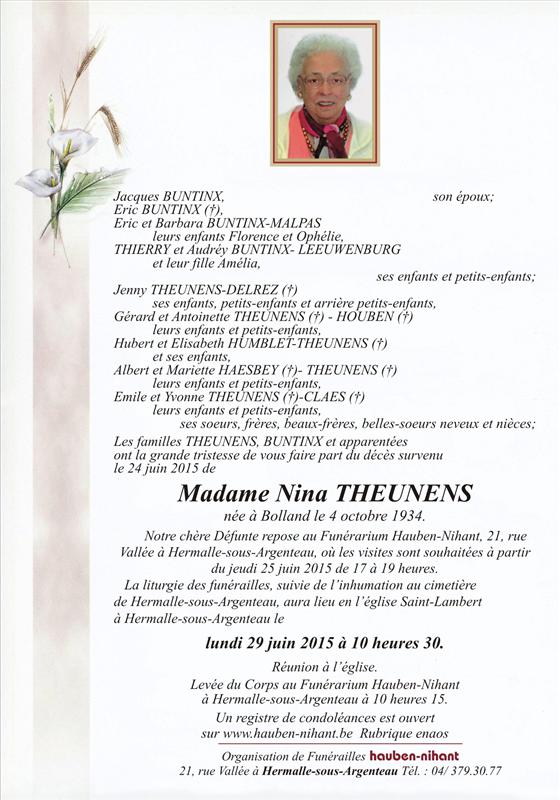 Jacques BUNTINX, son époux;
Eric BUNTINX (†),
Eric et Barbara BUNTINX-MALPAS
leurs enfants Florence et Ophélie,
THIERRY et Audréy BUNTINX- LEEUWENBURG
et leur fille Amélia,
ses enfants et petits-enfants;
Jenny THEUNENS-DELREZ (†)
ses enfants, petits-enfants et arrière petits-enfants,
Gérard et Antoinette THEUNENS (†) - HOUBEN (†)
leurs enfants et petits-enfants,
Hubert et Elisabeth HUMBLET-THEUNENS (†)
et ses enfants,
Albert et Mariette HAESBEY (†)- THEUNENS (†)
leurs enfants et petits-enfants,
Emile et Yvonne THEUNENS (†)-CLAES (†)
leurs enfants et petits-enfants,
ses soeurs, frères, beaux-frères, belles-soeurs neveux et nièces;
Les familles THEUNENS, BUNTINX et apparentées ont la grande tristesse de vous faire part du décès survenu le 24 juin 2015 de

Madame Nina THEUNENS
née à Bolland le 4 octobre 1934.

Notre chère Défunte repose au Funérarium Hauben-Nihant, 21, rue Vallée à Hermalle-sous-Argenteau, où les visites sont souhaitées à partir du jeudi 25 juin 2015 de 17 à 19 heures.
La liturgie des funérailles, suivie de l'inhumation au cimetière de Hermalle-sous-Argenteau, aura lieu en l'église Saint-Lambert à Hermalle-sous-Argenteau le

lundi 29 juin 2015 à 10 heures 30.

Réunion à l'église.
Levée du Corps au Funérarium Hauben-Nihant à Hermalle-sous-Argenteau à 10 heures 15.
Un registre de condoléances est ouvert sur www.hauben-nihant.be Rubrique enaos

Organisation de Funérailles hauben-nihant
21, rue Vallée à Hermalle-sous-Argenteau Tél. : 04/ 379.30.77